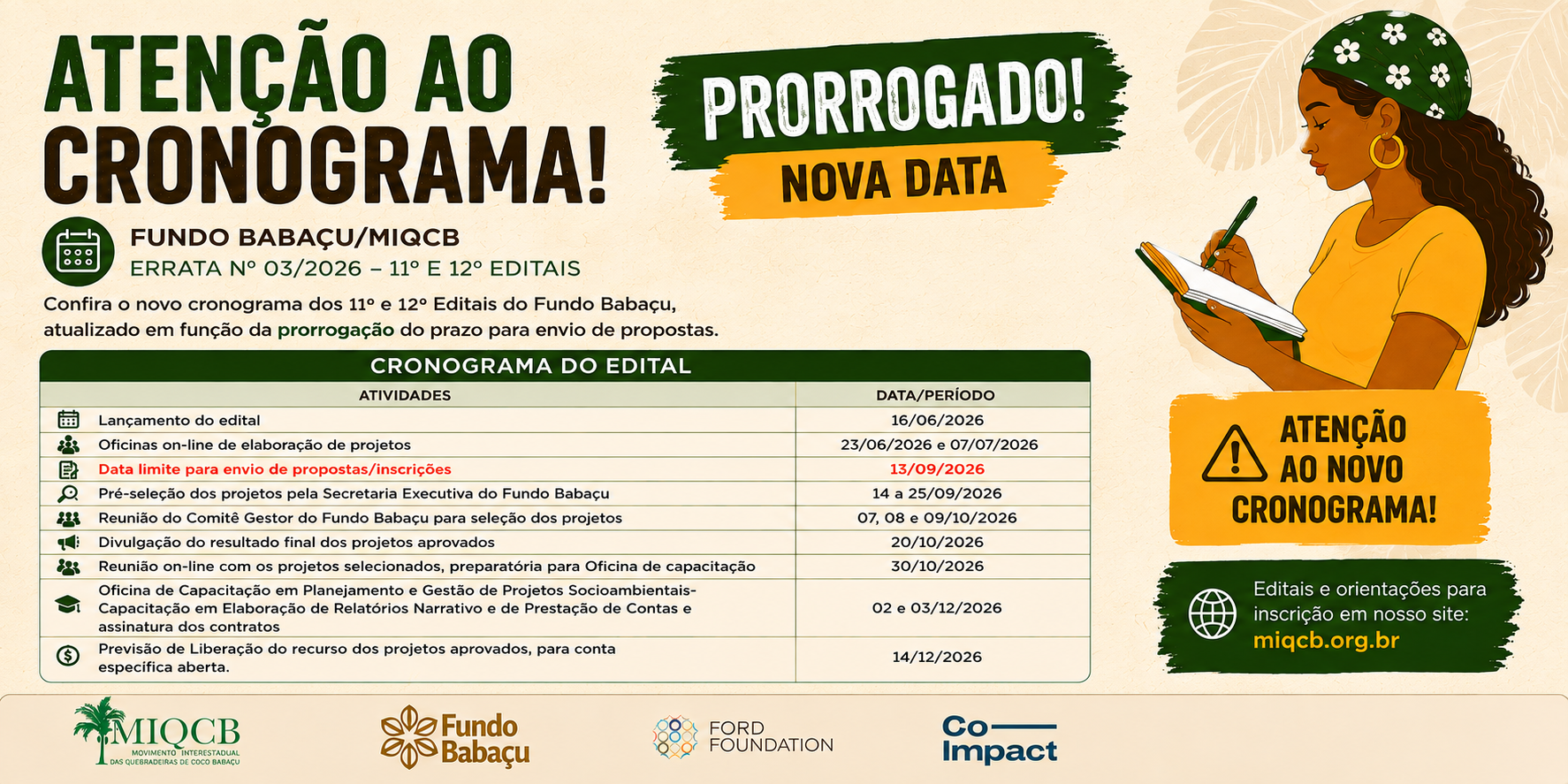 ATENÇÃO AO CRONOGRAMA!

PRORROGADO!
NOVA DATA

FUNDO BABAÇU/MIQCB
ERRATA Nº 03/2026 – 11º E 12º EDITAIS

Confira o novo cronograma dos 11º e 12º Editais do Fundo Babaçu, atualizado em função da prorrogação do prazo para envio de propostas.

CRONOGRAMA DO EDITAL

| ATIVIDADES | DATA/PERÍODO |
|---|---|
| Lançamento do edital | 16/06/2026 |
| Oficinas on-line de elaboração de projetos | 23/06/2026 e 07/07/2026 |
| Data limite para envio de propostas/inscrições | 13/09/2026 |
| Pré-seleção dos projetos pela Secretaria Executiva do Fundo Babaçu | 14 a 25/09/2026 |
| Reunião do Comitê Gestor do Fundo Babaçu para seleção dos projetos | 07, 08 e 09/10/2026 |
| Divulgação do resultado final dos projetos aprovados | 20/10/2026 |
| Reunião on-line com os projetos selecionados, preparatória para Oficina de capacitação | 30/10/2026 |
| Oficina de Capacitação em Planejamento e Gestão de Projetos Socioambientais- Capacitação em Elaboração de Relatórios Narrativo e de Prestação de Contas e assinatura dos contratos | 02 e 03/12/2026 |
| Previsão de Liberação do recurso dos projetos aprovados, para conta específica aberta. | 14/12/2026 |

ATENÇÃO AO NOVO CRONOGRAMA!

Editais e orientações para inscrição em nosso site:
miqcb.org.br

MIQCB
MOVIMENTO INTERESTADUAL DAS QUEBRADEIRAS DE COCO BABAÇU

Fundo Babaçu

FORD FOUNDATION

Co Impact